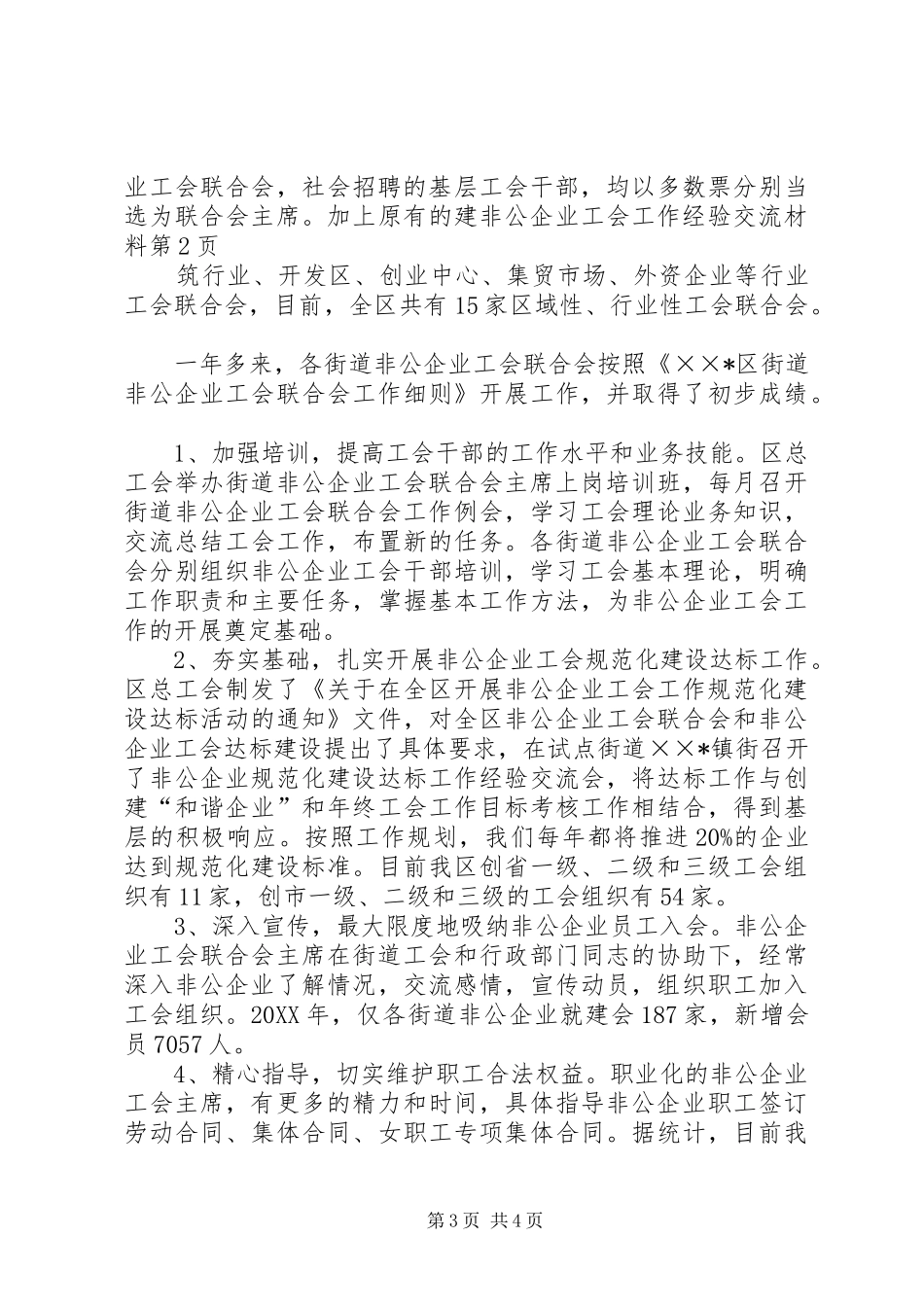 业工会联合会，社会招聘的基层工会干部，均以多数票分别当选为联合会主席。加上原有的建非公企业工会工作经验交流材料第2页

筑行业、开发区、创业中心、集贸市场、外资企业等行业工会联合会，目前，全区共有15家区域性、行业性工会联合会。

一年多来，各街道非公企业工会联合会按照《××*区街道非公企业工会联合会工作细则》开展工作，并取得了初步成绩。

1、加强培训，提高工会干部的工作水平和业务技能。区总工会举办街道非公企业工会联合会主席上岗培训班，每月召开街道非公企业工会联合会工作例会，学习工会理论业务知识，交流总结工会工作，布置新的任务。各街道非公企业工会联合会分别组织非公企业工会干部培训，学习工会基本理论，明确工作职责和主要任务，掌握基本工作方法，为非公企业工会工作的开展奠定基础。

2、夯实基础，扎实开展非公企业工会规范化建设达标工作。区总工会制发了《关于在全区开展非公企业工会工作规范化建设达标活动的通知》文件，对全区非公企业工会联合会和非公企业工会达标建设提出了具体要求，在试点街道××*镇街召开了非公企业规范化建设达标工作经验交流会，将达标工作与创建“和谐企业”和年终工会工作目标考核工作相结合，得到基层的积极响应。按照工作规划，我们每年都将推进20%的企业达到规范化建设标准。目前我区创省一级、二级和三级工会组织有11家，创市一级、二级和三级的工会组织有54家。

3、深入宣传，最大限度地吸纳非公企业员工入会。非公企业工会联合会主席在街道工会和行政部门同志的协助下，经常深入非公企业了解情况，交流感情，宣传动员，组织职工加入工会组织。20XX年，仅各街道非公企业就建会187家，新增会员7057人。

4、精心指导，切实维护职工合法权益。职业化的非公企业工会主席，有更多的精力和时间，具体指导非公企业职工签订劳动合同、集体合同、女职工专项集体合同。据统计，目前我

第3页 共4页